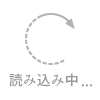 読み込み中 ...